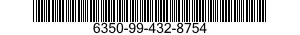 6350-99-432-8754